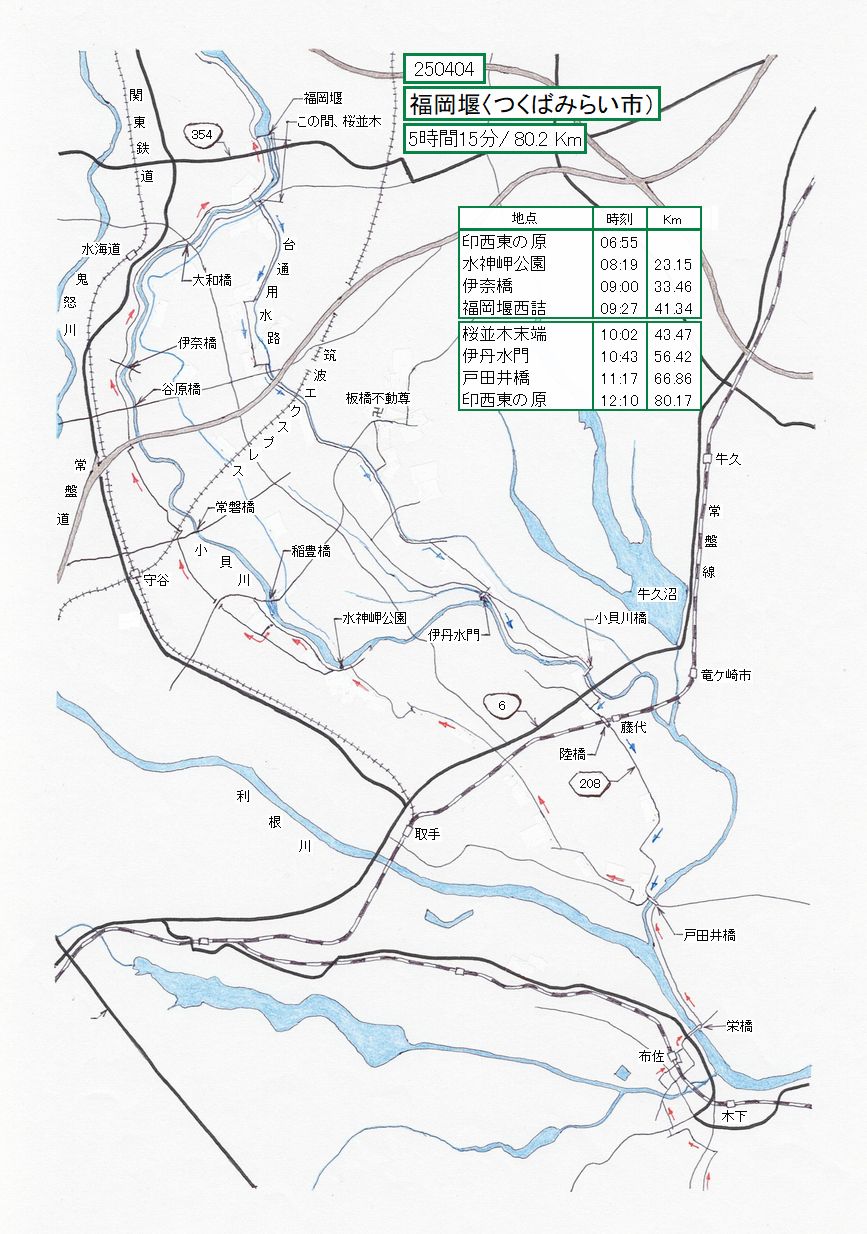 250404

福岡堰(つくばみらい市)

5時間15分/ 80.2 Km

| 地点 | 時刻 | Km |
|---|---|---|
| 印西東の原 | 06:55 | |
| 水神岬公園 | 08:19 | 23.15 |
| 伊奈橋 | 09:00 | 33.46 |
| 福岡堰西詰 | 09:27 | 41.34 |
| 桜並木末端 | 10:02 | 43.47 |
| 伊丹水門 | 10:43 | 56.42 |
| 戸田井橋 | 11:17 | 66.86 |
| 印西東の原 | 12:10 | 80.17 |

関東鉄道

354

福岡堰

この間、桜並木

水海道

鬼怒川

大和橋

台通用水路

伊奈橋

谷原橋

筑波エクスプレス

板橋不動尊

常盤道

常磐橋

小貝川

稲豊橋

守谷

水神岬公園

伊丹水門

小貝川橋

牛久

常盤線

牛久沼

竜ケ崎市

6

藤代

陸橋

208

利根川

取手

戸田井橋

栄橋

布佐

木下